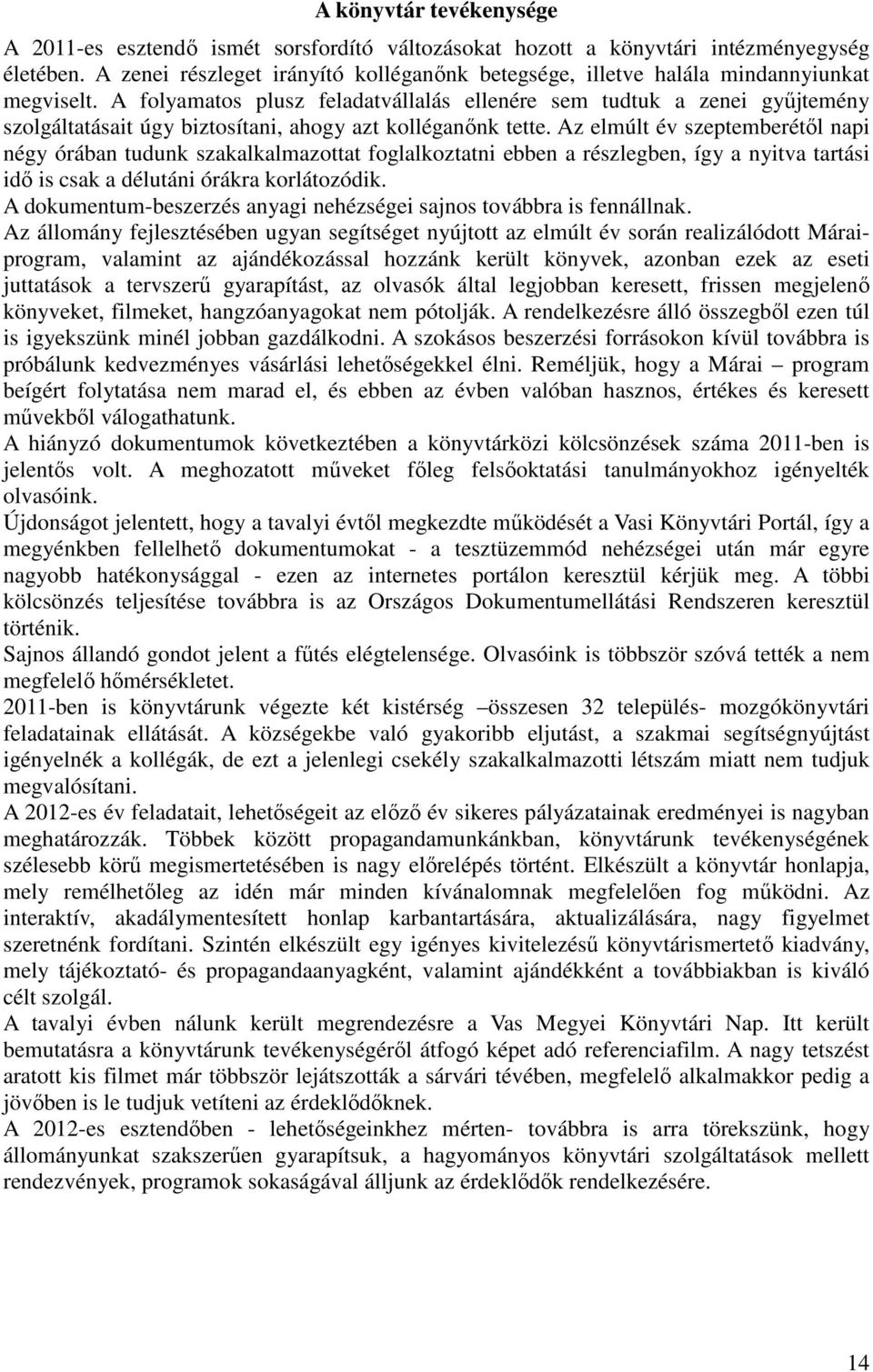 A könyvtár tevékenysége

A 2011-es esztendő ismét sorsfordító változásokat hozott a könyvtári intézményegység életében. A zenei részleget irányító kolléganőnk betegsége, illetve halála mindannyiunkat megviselt. A folyamatos plusz feladatvállalás ellenére sem tudtuk a zenei gyűjtemény szolgáltatásait úgy biztosítani, ahogy azt kolléganőnk tette. Az elmúlt év szeptemberétől napi négy órában tudunk szakalkalmazottat foglalkoztatni ebben a részlegben, így a nyitva tartási idő is csak a délutáni órákra korlátozódik.
A dokumentum-beszerzés anyagi nehézségei sajnos továbbra is fennállnak.
Az állomány fejlesztésében ugyan segítséget nyújtott az elmúlt év során realizálódott Márai-program, valamint az ajándékozással hozzánk került könyvek, azonban ezek az eseti juttatások a tervszerű gyarapítást, az olvasók által legjobban keresett, frissen megjelenő könyveket, filmeket, hangzóanyagokat nem pótolják. A rendelkezésre álló összegből ezen túl is igyekszünk minél jobban gazdálkodni. A szokásos beszerzési forrásokon kívül továbbra is próbálunk kedvezményes vásárlási lehetőségekkel élni. Reméljük, hogy a Márai – program beígért folytatása nem marad el, és ebben az évben valóban hasznos, értékes és keresett művekből válogathatunk.
A hiányzó dokumentumok következtében a könyvtárközi kölcsönzések száma 2011-ben is jelentős volt. A meghozatott műveket főleg felsőoktatási tanulmányokhoz igényelték olvasóink.
Újdonságot jelentett, hogy a tavalyi évtől megkezdte működését a Vasi Könyvtári Portál, így a megyénkben fellelhető dokumentumokat - a tesztüzemmód nehézségei után már egyre nagyobb hatékonysággal - ezen az internetes portálon keresztül kérjük meg. A többi kölcsönzés teljesítése továbbra is az Országos Dokumentumellátási Rendszeren keresztül történik.
Sajnos állandó gondot jelent a fűtés elégtelensége. Olvasóink is többször szóvá tették a nem megfelelő hőmérsékletet.
2011-ben is könyvtárunk végezte két kistérség –összesen 32 település- mozgókönyvtári feladatainak ellátását. A községekbe való gyakoribb eljutást, a szakmai segítségnyújtást igényelnék a kollégák, de ezt a jelenlegi csekély szakalkalmazotti létszám miatt nem tudjuk megvalósítani.
A 2012-es év feladatait, lehetőségeit az előző év sikeres pályázatainak eredményei is nagyban meghatározzák. Többek között propagandamunkánkban, könyvtárunk tevékenységének szélesebb körű megismertetésében is nagy előrelépés történt. Elkészült a könyvtár honlapja, mely remélhetőleg az idén már minden kívánalomnak megfelelően fog működni. Az interaktív, akadálymentesített honlap karbantartására, aktualizálására, nagy figyelmet szeretnénk fordítani. Szintén elkészült egy igényes kivitelezésű könyvtárismertető kiadvány, mely tájékoztató- és propagandaanyagként, valamint ajándékként a továbbiakban is kiváló célt szolgál.
A tavalyi évben nálunk került megrendezésre a Vas Megyei Könyvtári Nap. Itt került bemutatásra a könyvtárunk tevékenységéről átfogó képet adó referenciafilm. A nagy tetszést aratott kis filmet már többször lejátszották a sárvári tévében, megfelelő alkalmakkor pedig a jövőben is le tudjuk vetíteni az érdeklődőknek.
A 2012-es esztendőben - lehetőségeinkhez mérten- továbbra is arra törekszünk, hogy állományunkat szakszerűen gyarapítsuk, a hagyományos könyvtári szolgáltatások mellett rendezvények, programok sokaságával álljunk az érdeklődők rendelkezésére.

14